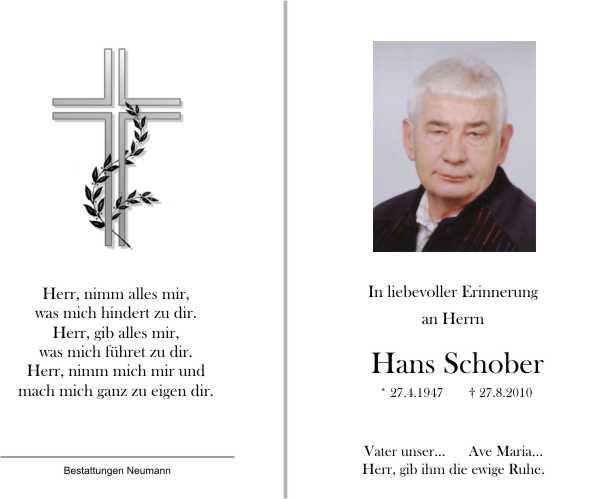 Herr, nimm alles mir,
was mich hindert zu dir.
Herr, gib alles mir,
was mich führet zu dir.
Herr, nimm mich mir und
mach mich ganz zu eigen dir.

Bestattungen Neumann

In liebevoller Erinnerung
an Herrn

Hans Schober

* 27.4.1947 † 27.8.2010

Vater unser... Ave Maria...
Herr, gib ihm die ewige Ruhe.